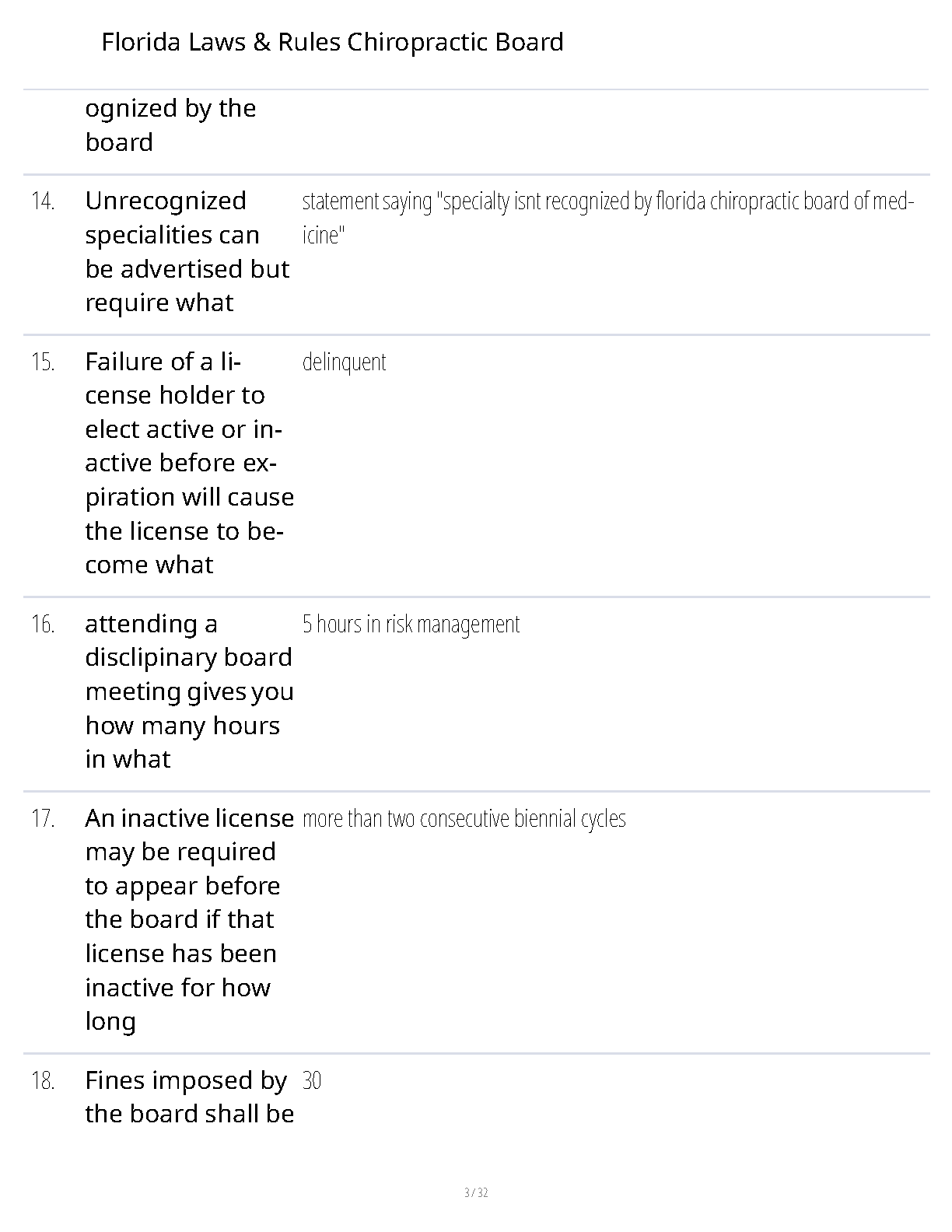 Florida Laws & Rules Chiropractic Board

ognized by the board

14. Unrecognized specialities can be advertised but require what

statement saying "specialty isnt recognized by florida chiropractic board of medicine"

15. Failure of a license holder to elect active or inactive before expiration will cause the license to become what

delinquent

16. attending a disclipinary board meeting gives you how many hours in what

5 hours in risk management

17. An inactive license may be required to appear before the board if that license has been inactive for how long

more than two consecutive biennial cycles

18. Fines imposed by the board shall be

30

3 / 32